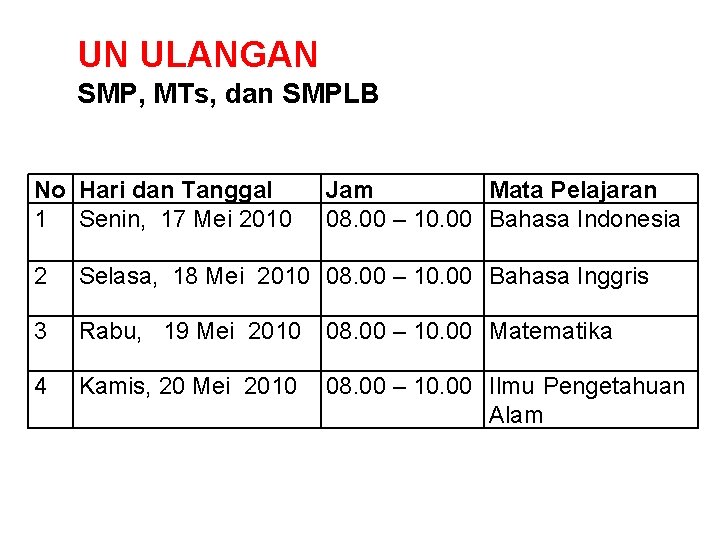 UN ULANGAN
SMP, MTs, dan SMPLB

| No | Hari dan Tanggal | Jam | Mata Pelajaran |
|---|---|---|---|
| 1 | Senin, 17 Mei 2010 | 08.00 – 10.00 | Bahasa Indonesia |
| 2 | Selasa, 18 Mei 2010 | 08.00 – 10.00 | Bahasa Inggris |
| 3 | Rabu, 19 Mei 2010 | 08.00 – 10.00 | Matematika |
| 4 | Kamis, 20 Mei 2010 | 08.00 – 10.00 | Ilmu Pengetahuan Alam |